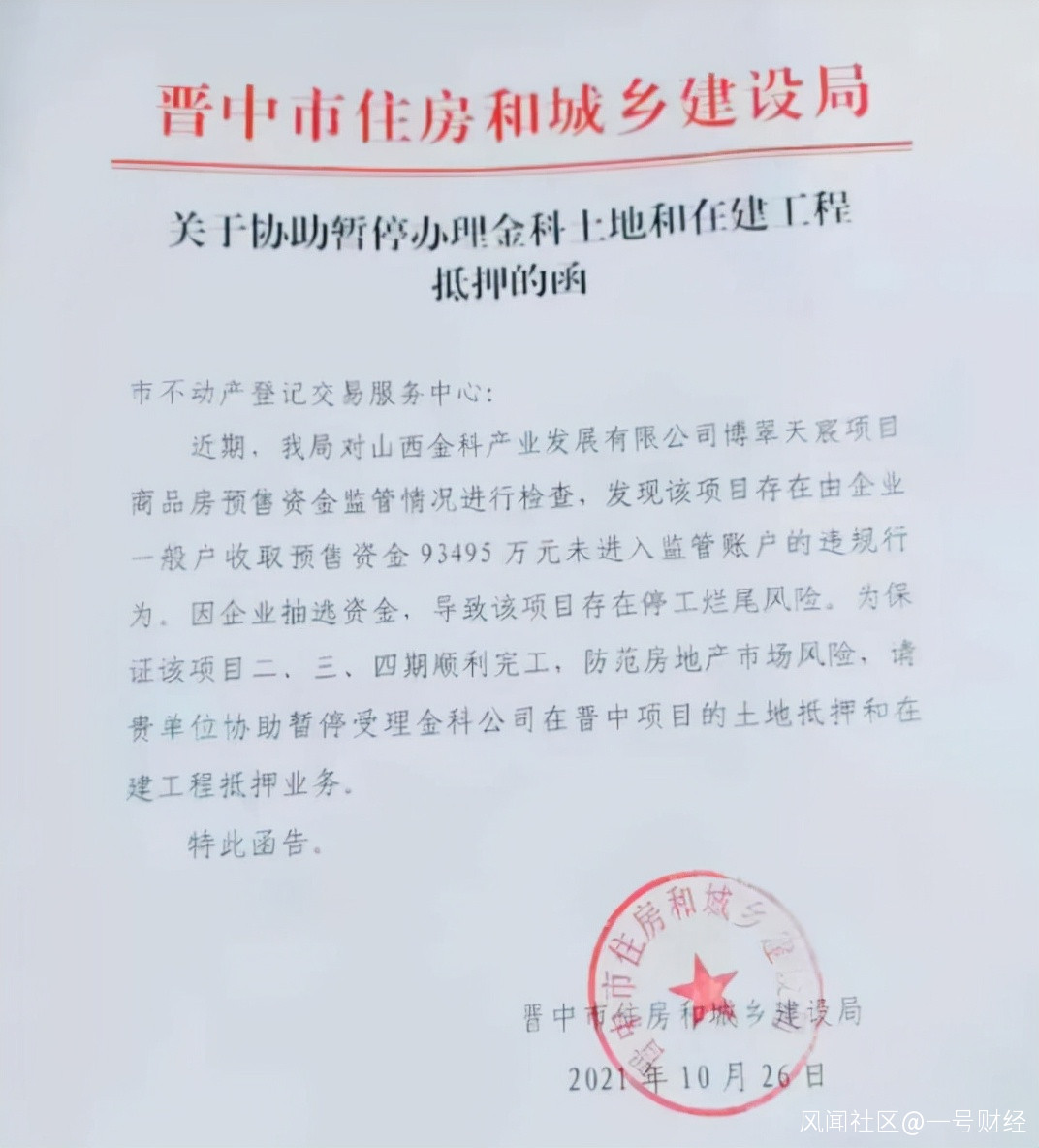 晋中市住房和城乡建设局

关于协助暂停办理金科土地和在建工程抵押的函

市不动产登记交易服务中心：

近期，我局对山西金科产业发展有限公司博翠天宸项目商品房预售资金监管情况进行检查，发现该项目存在由企业一般户收取预售资金 93495 万元未进入监管账户的违规行为。因企业抽逃资金，导致该项目存在停工烂尾风险。为保证该项目二、三、四期顺利完工，防范房地产市场风险，请贵单位协助暂停受理金科公司在晋中项目的土地抵押和在建工程抵押业务。

特此函告。

晋中市住房和城乡建设局

晋中市住房和城乡建设局
2021 年 10 月 26 日

风闻社区@一号财经